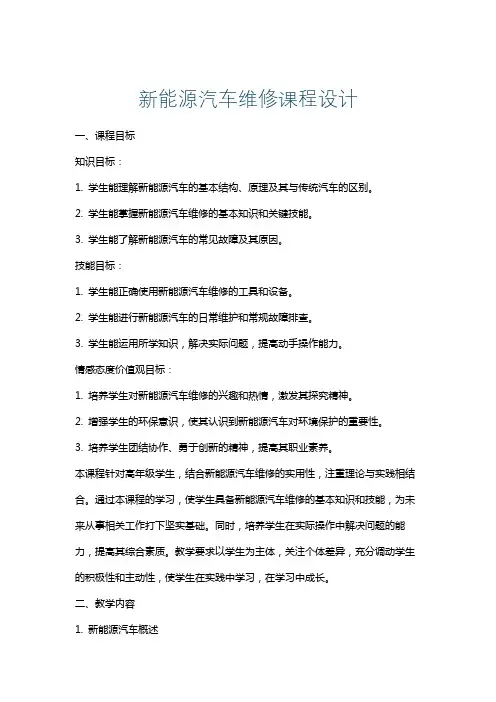 新能源汽车维修课程设计

一、课程目标

知识目标：

1. 学生能理解新能源汽车的基本结构、原理及其与传统汽车的区别。

2. 学生能掌握新能源汽车维修的基本知识和关键技能。

3. 学生能了解新能源汽车的常见故障及其原因。

技能目标：

1. 学生能正确使用新能源汽车维修的工具和设备。

2. 学生能进行新能源汽车的日常维护和常规故障排查。

3. 学生能运用所学知识，解决实际问题，提高动手操作能力。

情感态度价值观目标：

1. 培养学生对新能源汽车维修的兴趣和热情，激发其探究精神。

2. 增强学生的环保意识，使其认识到新能源汽车对环境保护的重要性。

3. 培养学生团结协作、勇于创新的精神，提高其职业素养。

本课程针对高年级学生，结合新能源汽车维修的实用性，注重理论与实践相结合。通过本课程的学习，使学生具备新能源汽车维修的基本知识和技能，为未来从事相关工作打下坚实基础。同时，培养学生在实际操作中解决问题的能力，提高其综合素质。教学要求以学生为主体，关注个体差异，充分调动学生的积极性和主动性，使学生在实践中学习，在学习中成长。

二、教学内容

1. 新能源汽车概述